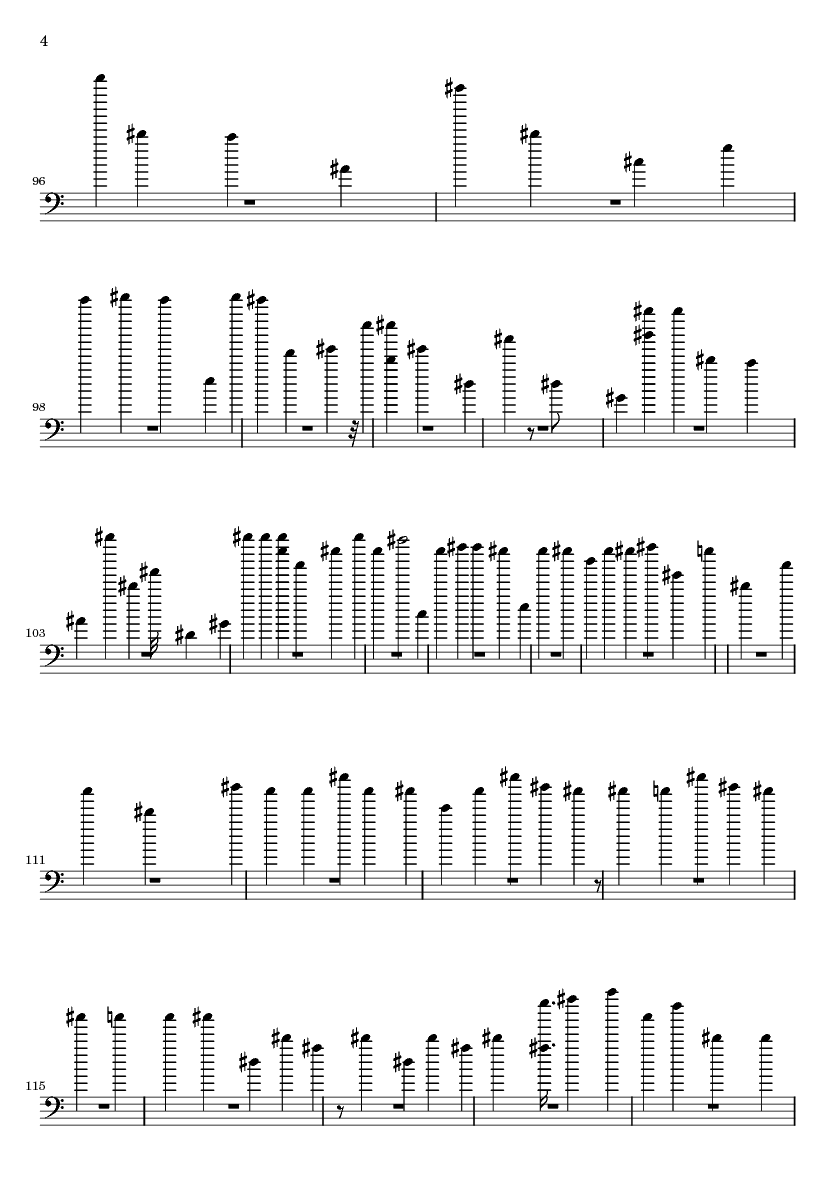 4

96

98

103

111

115